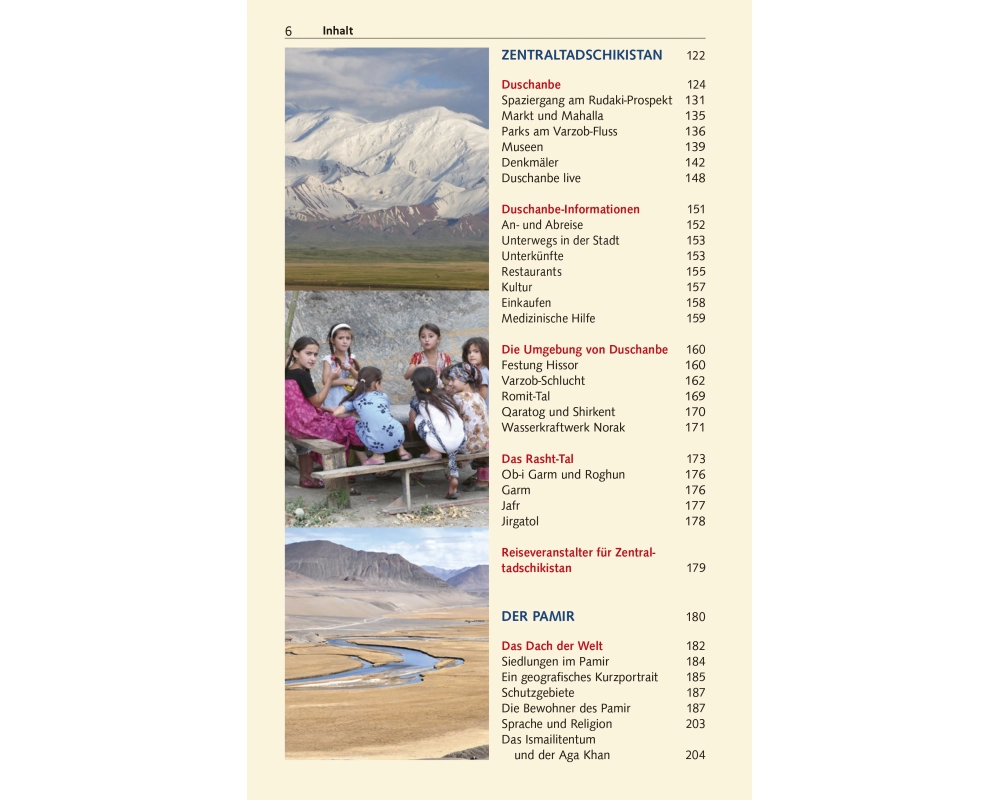 6 Inhalt

ZENTRALTADSCHIKISTAN 122

Duschanbe 124
Spaziergang am Rudaki-Prospekt 131
Markt und Mahalla 135
Parks am Varzob-Fluss 136
Museen 139
Denkmäler 142
Duschanbe live 148

Duschanbe-Informationen 151
An- und Abreise 152
Unterwegs in der Stadt 153
Unterkünfte 153
Restaurants 155
Kultur 157
Einkaufen 158
Medizinische Hilfe 159

Die Umgebung von Duschanbe 160
Festung Hissor 160
Varzob-Schlucht 162
Romit-Tal 169
Qaratog und Shirkent 170
Wasserkraftwerk Norak 171

Das Rasht-Tal 173
Ob-i Garm und Roghun 176
Garm 176
Jafr 177
Jirgatol 178

Reiseveranstalter für Zentraltadschikistan 179

DER PAMIR 180

Das Dach der Welt 182
Siedlungen im Pamir 184
Ein geografisches Kurzportrait 185
Schutzgebiete 187
Die Bewohner des Pamir 187
Sprache und Religion 203
Das Ismailitentum und der Aga Khan 204